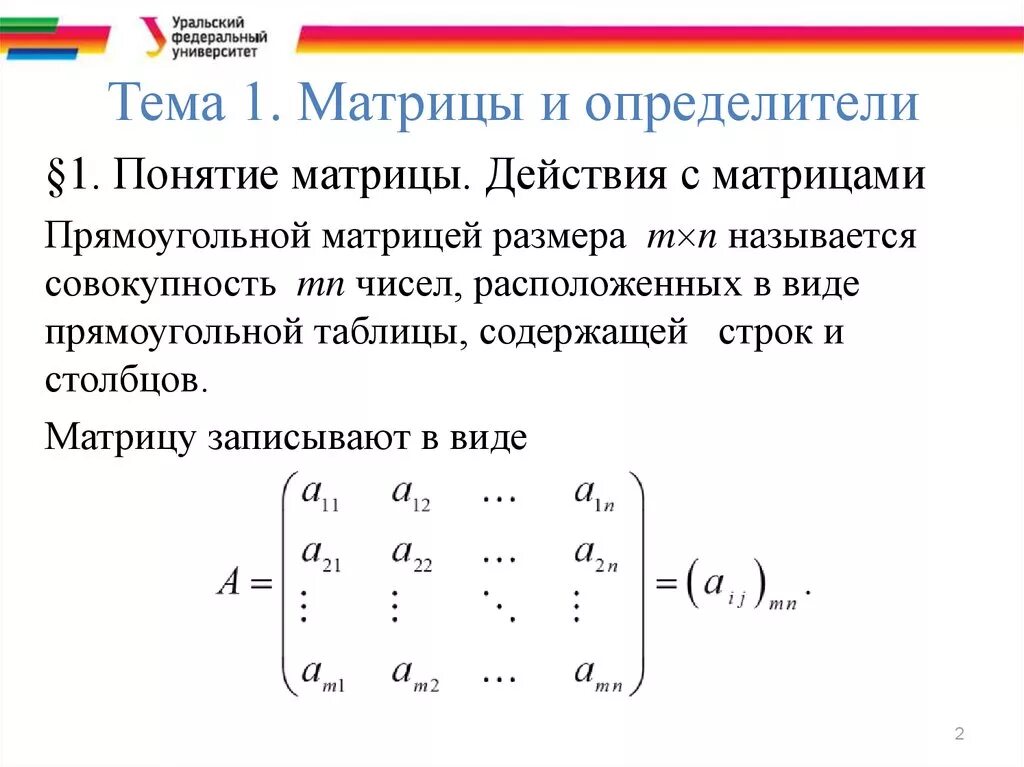 Уральский федеральный университет

Тема 1. Матрицы и определители

§1. Понятие матрицы. Действия с матрицами

Прямоугольной матрицей размера $m \times n$ называется совокупность $mn$ чисел, расположенных в виде прямоугольной таблицы, содержащей строк и столбцов.

Матрицу записывают в виде

$A = \begin{pmatrix} a_{11} & a_{12} & \dots & a_{1n} \\ a_{21} & a_{22} & \dots & a_{2n} \\ \vdots & \vdots & \ddots & \vdots \\ a_{m1} & a_{m2} & \dots & a_{mn} \end{pmatrix} = (a_{ij})_{mn}.$

2